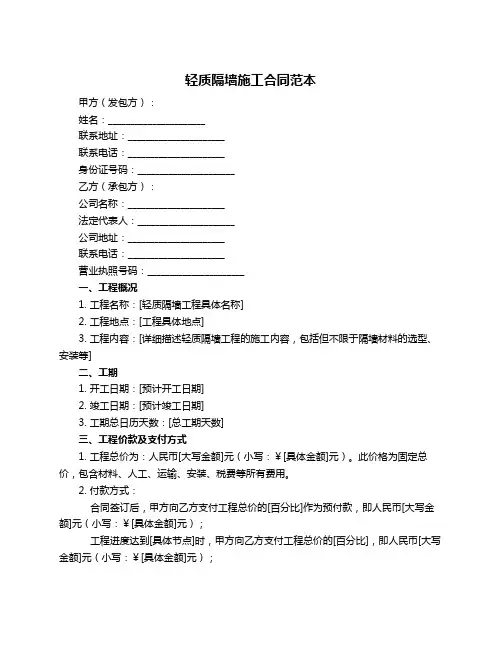 轻质隔墙施工合同范本

甲方（发包方）：

姓名：____________________

联系地址：____________________

联系电话：____________________

身份证号码：____________________

乙方（承包方）：

公司名称：____________________

法定代表人：____________________

公司地址：____________________

联系电话：____________________

营业执照号码：____________________

一、工程概况

1. 工程名称：[轻质隔墙工程具体名称]

2. 工程地点：[工程具体地点]

3. 工程内容：[详细描述轻质隔墙工程的施工内容，包括但不限于隔墙材料的选型、安装等]

二、工期

1. 开工日期：[预计开工日期]

2. 竣工日期：[预计竣工日期]

3. 工期总日历天数：[总工期天数]

三、工程价款及支付方式

1. 工程总价为：人民币[大写金额]元（小写：￥[具体金额]元）。此价格为固定总价，包含材料、人工、运输、安装、税费等所有费用。

2. 付款方式：

合同签订后，甲方向乙方支付工程总价的[百分比]作为预付款，即人民币[大写金额]元（小写：￥[具体金额]元）；

工程进度达到[具体节点]时，甲方向乙方支付工程总价的[百分比]，即人民币[大写金额]元（小写：￥[具体金额]元）；